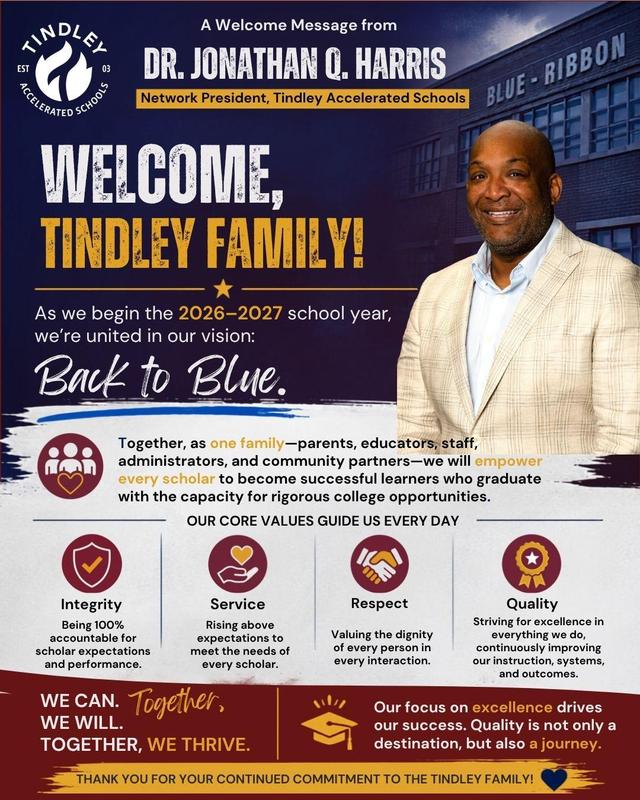 TINDLEY
EST 03
ACCELERATED SCHOOLS

A Welcome Message from
DR. JONATHAN Q. HARRIS
Network President, Tindley Accelerated Schools

BLUE - RIBBON

WELCOME, TINDLEY FAMILY!

As we begin the 2026–2027 school year, we're united in our vision:

Back to Blue.

Together, as one family—parents, educators, staff, administrators, and community partners—we will empower every scholar to become successful learners who graduate with the capacity for rigorous college opportunities.

OUR CORE VALUES GUIDE US EVERY DAY

Integrity
Being 100% accountable for scholar expectations and performance.

Service
Rising above expectations to meet the needs of every scholar.

Respect
Valuing the dignity of every person in every interaction.

Quality
Striving for excellence in everything we do, continuously improving our instruction, systems, and outcomes.

WE CAN. Together, WE WILL.
TOGETHER, WE THRIVE.

Our focus on excellence drives our success. Quality is not only a destination, but also a journey.

THANK YOU FOR YOUR CONTINUED COMMITMENT TO THE TINDLEY FAMILY!